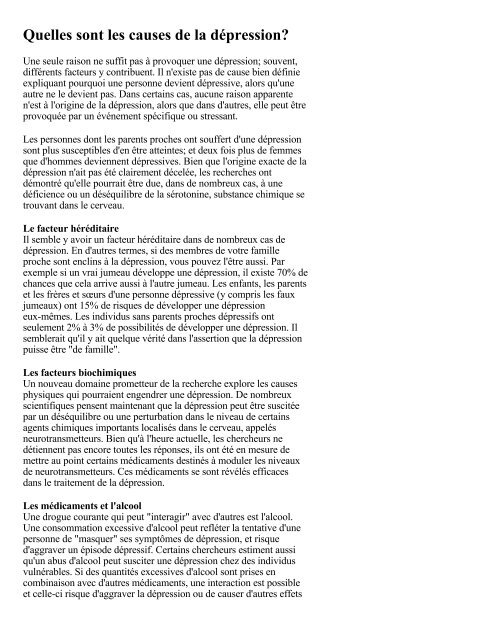 Quelles sont les causes de la dépression?

Une seule raison ne suffit pas à provoquer une dépression; souvent, différents facteurs y contribuent. Il n'existe pas de cause bien définie expliquant pourquoi une personne devient dépressive, alors qu'une autre ne le devient pas. Dans certains cas, aucune raison apparente n'est à l'origine de la dépression, alors que dans d'autres, elle peut être provoquée par un événement spécifique ou stressant.

Les personnes dont les parents proches ont souffert d'une dépression sont plus susceptibles d'en être atteintes; et deux fois plus de femmes que d'hommes deviennent dépressives. Bien que l'origine exacte de la dépression n'ait pas été clairement décelée, les recherches ont démontré qu'elle pourrait être due, dans de nombreux cas, à une déficience ou un déséquilibre de la sérotonine, substance chimique se trouvant dans le cerveau.

Le facteur héréditaire
Il semble y avoir un facteur héréditaire dans de nombreux cas de dépression. En d'autres termes, si des membres de votre famille proche sont enclins à la dépression, vous pouvez l'être aussi. Par exemple si un vrai jumeau développe une dépression, il existe 70% de chances que cela arrive aussi à l'autre jumeau. Les enfants, les parents et les frères et sœurs d'une personne dépressive (y compris les faux jumeaux) ont 15% de risques de développer une dépression eux-mêmes. Les individus sans parents proches dépressifs ont seulement 2% à 3% de possibilités de développer une dépression. Il semblerait qu'il y ait quelque vérité dans l'assertion que la dépression puisse être "de famille".

Les facteurs biochimiques
Un nouveau domaine prometteur de la recherche explore les causes physiques qui pourraient engendrer une dépression. De nombreux scientifiques pensent maintenant que la dépression peut être suscitée par un déséquilibre ou une perturbation dans le niveau de certains agents chimiques importants localisés dans le cerveau, appelés neurotransmetteurs. Bien qu'à l'heure actuelle, les chercheurs ne détiennent pas encore toutes les réponses, ils ont été en mesure de mettre au point certains médicaments destinés à moduler les niveaux de neurotransmetteurs. Ces médicaments se sont révélés efficaces dans le traitement de la dépression.

Les médicaments et l'alcool
Une drogue courante qui peut "interagir" avec d'autres est l'alcool. Une consommation excessive d'alcool peut refléter la tentative d'une personne de "masquer" ses symptômes de dépression, et risque d'aggraver un épisode dépressif. Certains chercheurs estiment aussi qu'un abus d'alcool peut susciter une dépression chez des individus vulnérables. Si des quantités excessives d'alcool sont prises en combinaison avec d'autres médicaments, une interaction est possible et celle-ci risque d'aggraver la dépression ou de causer d'autres effets